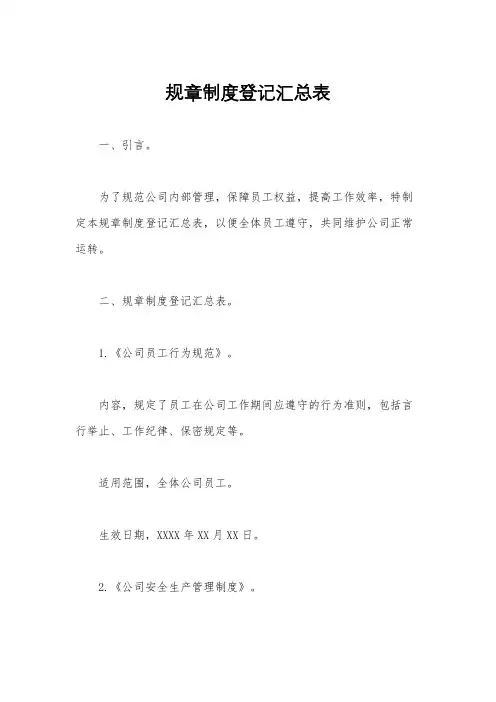 规章制度登记汇总表

一、引言。

为了规范公司内部管理，保障员工权益，提高工作效率，特制定本规章制度登记汇总表，以便全体员工遵守，共同维护公司正常运转。

二、规章制度登记汇总表。

1.《公司员工行为规范》。

内容，规定了员工在公司工作期间应遵守的行为准则，包括言行举止、工作纪律、保密规定等。

适用范围，全体公司员工。

生效日期，XXXX年XX月XX日。

2.《公司安全生产管理制度》。